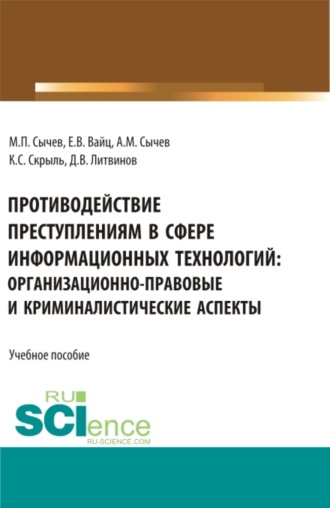 М.П. Сычев, Е.В. Вайц, А.М. Сычев
К.С. Скрыль, Д.В. Литвинов

ПРОТИВОДЕЙСТВИЕ ПРЕСТУПЛЕНИЯМ В СФЕРЕ ИНФОРМАЦИОННЫХ ТЕХНОЛОГИЙ: ОРГАНИЗАЦИОННО-ПРАВОВЫЕ И КРИМИНАЛИСТИЧЕСКИЕ АСПЕКТЫ

Учебное пособие

RU
SCIence
RU-SCIENCE.COM